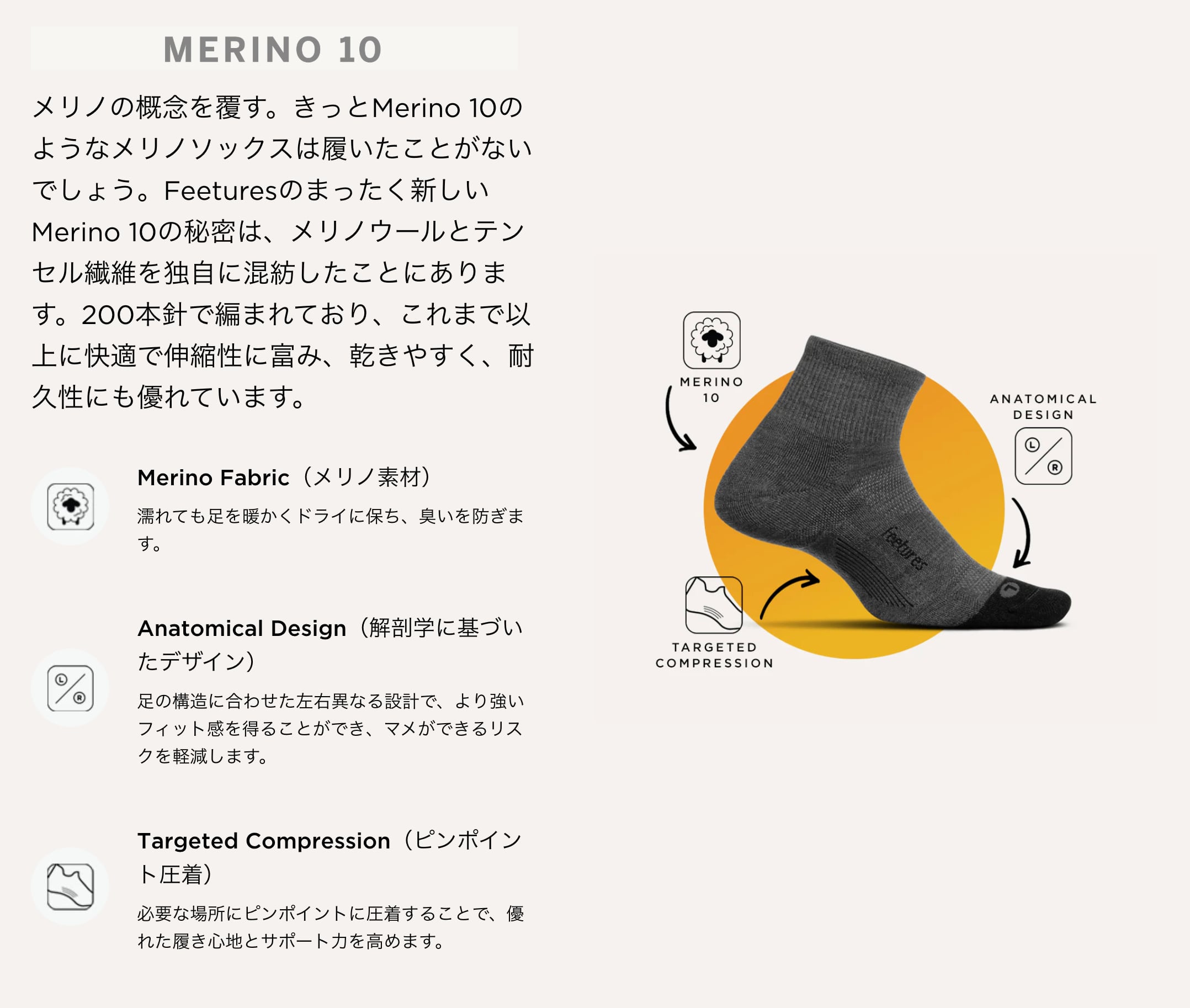 MERINO 10

メリノの概念を覆す。きっとMerino 10のようなメリノソックスは履いたことがないでしょう。Feeturesのまったく新しいMerino 10の秘密は、メリノウールとテンセル繊維を独自に混紡したことにあります。200本針で編まれており、これまで以上に快適で伸縮性に富み、乾きやすく、耐久性にも優れています。

Merino Fabric（メリノ素材）

濡れても足を暖かくドライに保ち、臭いを防ぎます。

Anatomical Design（解剖学に基づいたデザイン）

足の構造に合わせた左右異なる設計で、より強いフィット感を得ることができ、マメができるリスクを軽減します。

Targeted Compression（ピンポイント圧着）

必要な場所にピンポイントに圧着することで、優れた履き心地とサポート力を高めます。

MERINO
10

ANATOMICAL
DESIGN

feetures

TARGETED
COMPRESSION